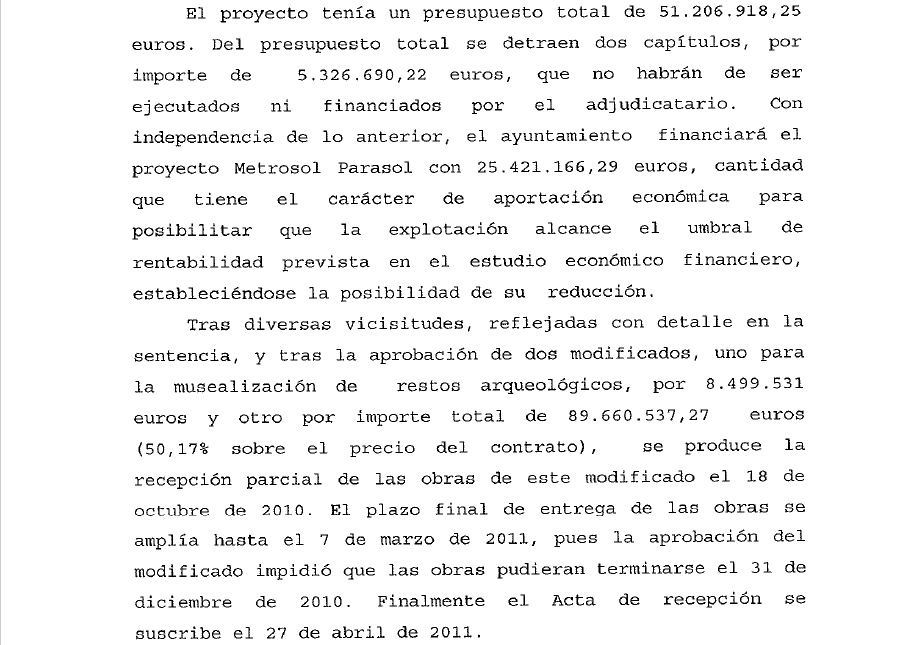 El proyecto tenía un presupuesto total de 51.206.918,25 euros. Del presupuesto total se detraen dos capítulos, por importe de 5.326.690,22 euros, que no habrán de ser ejecutados ni financiados por el adjudicatario. Con independencia de lo anterior, el ayuntamiento financiará el proyecto Metrosol Parasol con 25.421.166,29 euros, cantidad que tiene el carácter de aportación económica para posibilitar que la explotación alcance el umbral de rentabilidad prevista en el estudio económico financiero, estableciéndose la posibilidad de su reducción.

Tras diversas vicisitudes, reflejadas con detalle en la sentencia, y tras la aprobación de dos modificados, uno para la musealización de restos arqueológicos, por 8.499.531 euros y otro por importe total de 89.660.537,27 euros (50,17% sobre el precio del contrato), se produce la recepción parcial de las obras de este modificado el 18 de octubre de 2010. El plazo final de entrega de las obras se amplía hasta el 7 de marzo de 2011, pues la aprobación del modificado impidió que las obras pudieran terminarse el 31 de diciembre de 2010. Finalmente el Acta de recepción se suscribe el 27 de abril de 2011.